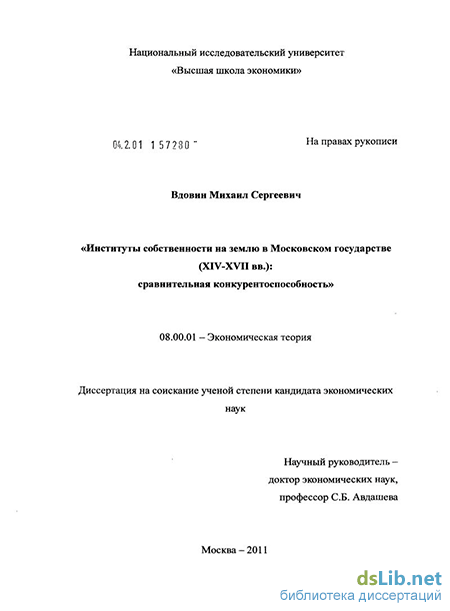 Национальный исследовательский университет
«Высшая школа экономики»

04.2.01 1 57280 -

На правах рукописи

Вдовин Михаил Сергеевич

«Институты собственности на землю в Московском государстве (XIV-XVII вв.): сравнительная конкурентоспособность»

08.00.01 – Экономическая теория

Диссертация на соискание ученой степени кандидата экономических наук

Научный руководитель – доктор экономических наук, профессор С.Б. Авдашева

Москва – 2011

dsLib.net
библиотека диссертаций